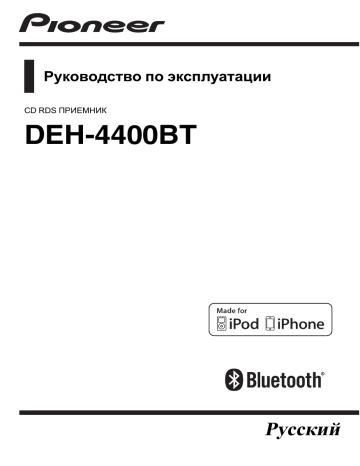 Pioneer

Руководство по эксплуатации

CD RDS ПРИЕМНИК

DEH-4400BT

Made for
iPod iPhone

Bluetooth®

Русский